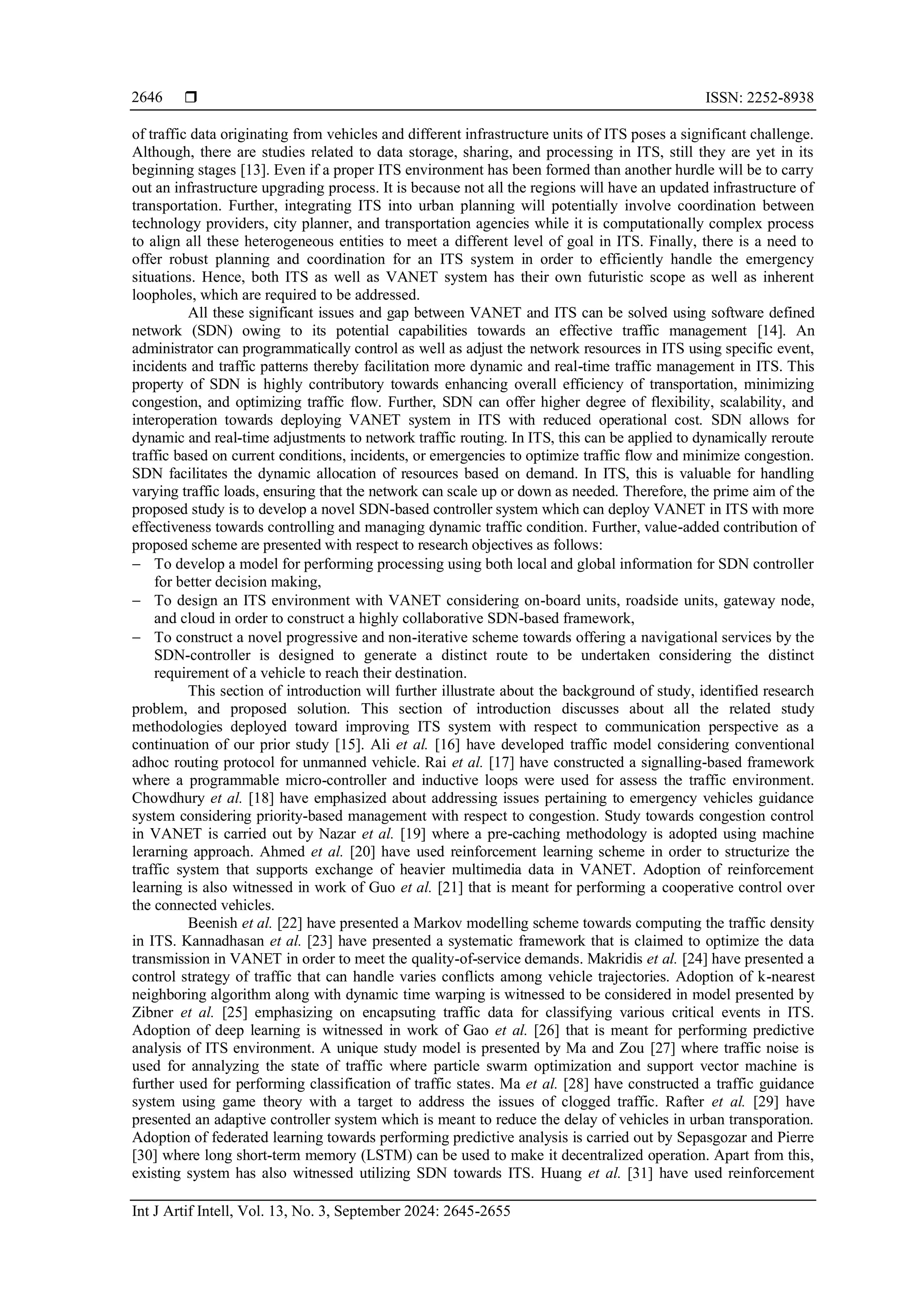 2646 ❒ ISSN: 2252-8938

of traffic data originating from vehicles and different infrastructure units of ITS poses a significant challenge. Although, there are studies related to data storage, sharing, and processing in ITS, still they are yet in its beginning stages [13]. Even if a proper ITS environment has been formed than another hurdle will be to carry out an infrastructure upgrading process. It is because not all the regions will have an updated infrastructure of transportation. Further, integrating ITS into urban planning will potentially involve coordination between technology providers, city planner, and transportation agencies while it is computationally complex process to align all these heterogeneous entities to meet a different level of goal in ITS. Finally, there is a need to offer robust planning and coordination for an ITS system in order to efficiently handle the emergency situations. Hence, both ITS as well as VANET system has their own futuristic scope as well as inherent loopholes, which are required to be addressed.

All these significant issues and gap between VANET and ITS can be solved using software defined network (SDN) owing to its potential capabilities towards an effective traffic management [14]. An administrator can programmatically control as well as adjust the network resources in ITS using specific event, incidents and traffic patterns thereby facilitation more dynamic and real-time traffic management in ITS. This property of SDN is highly contributory towards enhancing overall efficiency of transportation, minimizing congestion, and optimizing traffic flow. Further, SDN can offer higher degree of flexibility, scalability, and interoperation towards deploying VANET system in ITS with reduced operational cost. SDN allows for dynamic and real-time adjustments to network traffic routing. In ITS, this can be applied to dynamically reroute traffic based on current conditions, incidents, or emergencies to optimize traffic flow and minimize congestion. SDN facilitates the dynamic allocation of resources based on demand. In ITS, this is valuable for handling varying traffic loads, ensuring that the network can scale up or down as needed. Therefore, the prime aim of the proposed study is to develop a novel SDN-based controller system which can deploy VANET in ITS with more effectiveness towards controlling and managing dynamic traffic condition. Further, value-added contribution of proposed scheme are presented with respect to research objectives as follows:
– To develop a model for performing processing using both local and global information for SDN controller for better decision making,
– To design an ITS environment with VANET considering on-board units, roadside units, gateway node, and cloud in order to construct a highly collaborative SDN-based framework,
– To construct a novel progressive and non-iterative scheme towards offering a navigational services by the SDN-controller is designed to generate a distinct route to be undertaken considering the distinct requirement of a vehicle to reach their destination.

This section of introduction will further illustrate about the background of study, identified research problem, and proposed solution. This section of introduction discusses about all the related study methodologies deployed toward improving ITS system with respect to communication perspective as a continuation of our prior study [15]. Ali et al. [16] have developed traffic model considering conventional adhoc routing protocol for unmanned vehicle. Rai et al. [17] have constructed a signalling-based framework where a programmable micro-controller and inductive loops were used for assess the traffic environment. Chowdhury et al. [18] have emphasized about addressing issues pertaining to emergency vehicles guidance system considering priority-based management with respect to congestion. Study towards congestion control in VANET is carried out by Nazar et al. [19] where a pre-caching methodology is adopted using machine lerarning approach. Ahmed et al. [20] have used reinforcement learning scheme in order to structurize the traffic system that supports exchange of heavier multimedia data in VANET. Adoption of reinforcement learning is also witnessed in work of Guo et al. [21] that is meant for performing a cooperative control over the connected vehicles.

Beenish et al. [22] have presented a Markov modelling scheme towards computing the traffic density in ITS. Kannadhasan et al. [23] have presented a systematic framework that is claimed to optimize the data transmission in VANET in order to meet the quality-of-service demands. Makridis et al. [24] have presented a control strategy of traffic that can handle varies conflicts among vehicle trajectories. Adoption of k-nearest neighboring algorithm along with dynamic time warping is witnessed to be considered in model presented by Zibner et al. [25] emphasizing on encapsuting traffic data for classifying various critical events in ITS. Adoption of deep learning is witnessed in work of Gao et al. [26] that is meant for performing predictive analysis of ITS environment. A unique study model is presented by Ma and Zou [27] where traffic noise is used for annalyzing the state of traffic where particle swarm optimization and support vector machine is further used for performing classification of traffic states. Ma et al. [28] have constructed a traffic guidance system using game theory with a target to address the issues of clogged traffic. Rafter et al. [29] have presented an adaptive controller system which is meant to reduce the delay of vehicles in urban transporation. Adoption of federated learning towards performing predictive analysis is carried out by Sepasgozar and Pierre [30] where long short-term memory (LSTM) can be used to make it decentralized operation. Apart from this, existing system has also witnessed utilizing SDN towards ITS. Huang et al. [31] have used reinforcement

Int J Artif Intell, Vol. 13, No. 3, September 2024: 2645-2655